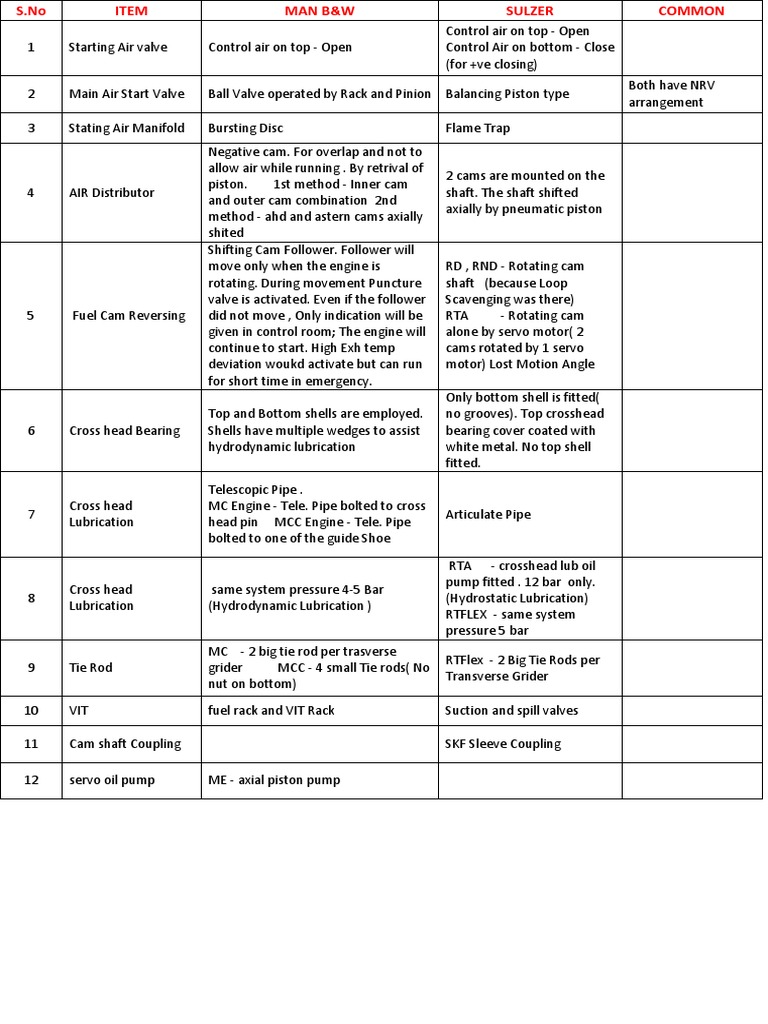 | S.No | ITEM | MAN B&W | SULZER | COMMON |
|---|---|---|---|---|
| 1 | Starting Air valve | Control air on top - Open | Control air on top - Open Control Air on bottom - Close (for +ve closing) | |
| 2 | Main Air Start Valve | Ball Valve operated by Rack and Pinion | Balancing Piston type | Both have NRV arrangement |
| 3 | Stating Air Manifold | Bursting Disc | Flame Trap | |
| 4 | AIR Distributor | Negative cam. For overlap and not to allow air while running . By retrival of piston. 1st method - Inner cam and outer cam combination 2nd method - ahd and astern cams axially shited | 2 cams are mounted on the shaft. The shaft shifted axially by pneumatic piston | |
| 5 | Fuel Cam Reversing | Shifting Cam Follower. Follower will move only when the engine is rotating. During movement Puncture valve is activated. Even if the follower did not move , Only indication will be given in control room; The engine will continue to start. High Exh temp deviation woukd activate but can run for short time in emergency. | RD , RND - Rotating cam shaft (because Loop Scavenging was there) RTA - Rotating cam alone by servo motor( 2 cams rotated by 1 servo motor) Lost Motion Angle | |
| 6 | Cross head Bearing | Top and Bottom shells are employed. Shells have multiple wedges to assist hydrodynamic lubrication | Only bottom shell is fitted( no grooves). Top crosshead bearing cover coated with white metal. No top shell fitted. | |
| 7 | Cross head Lubrication | Telescopic Pipe . MC Engine - Tele. Pipe bolted to cross head pin MCC Engine - Tele. Pipe bolted to one of the guide Shoe | Articulate Pipe | |
| 8 | Cross head Lubrication | same system pressure 4-5 Bar (Hydrodynamic Lubrication ) | RTA - crosshead lub oil pump fitted . 12 bar only. (Hydrostatic Lubrication) RTFLEX - same system pressure 5 bar | |
| 9 | Tie Rod | MC - 2 big tie rod per trasverse grider MCC - 4 small Tie rods( No nut on bottom) | RTFlex - 2 Big Tie Rods per Transverse Grider | |
| 10 | VIT | fuel rack and VIT Rack | Suction and spill valves | |
| 11 | Cam shaft Coupling | | SKF Sleeve Coupling | |
| 12 | servo oil pump | ME - axial piston pump | | |